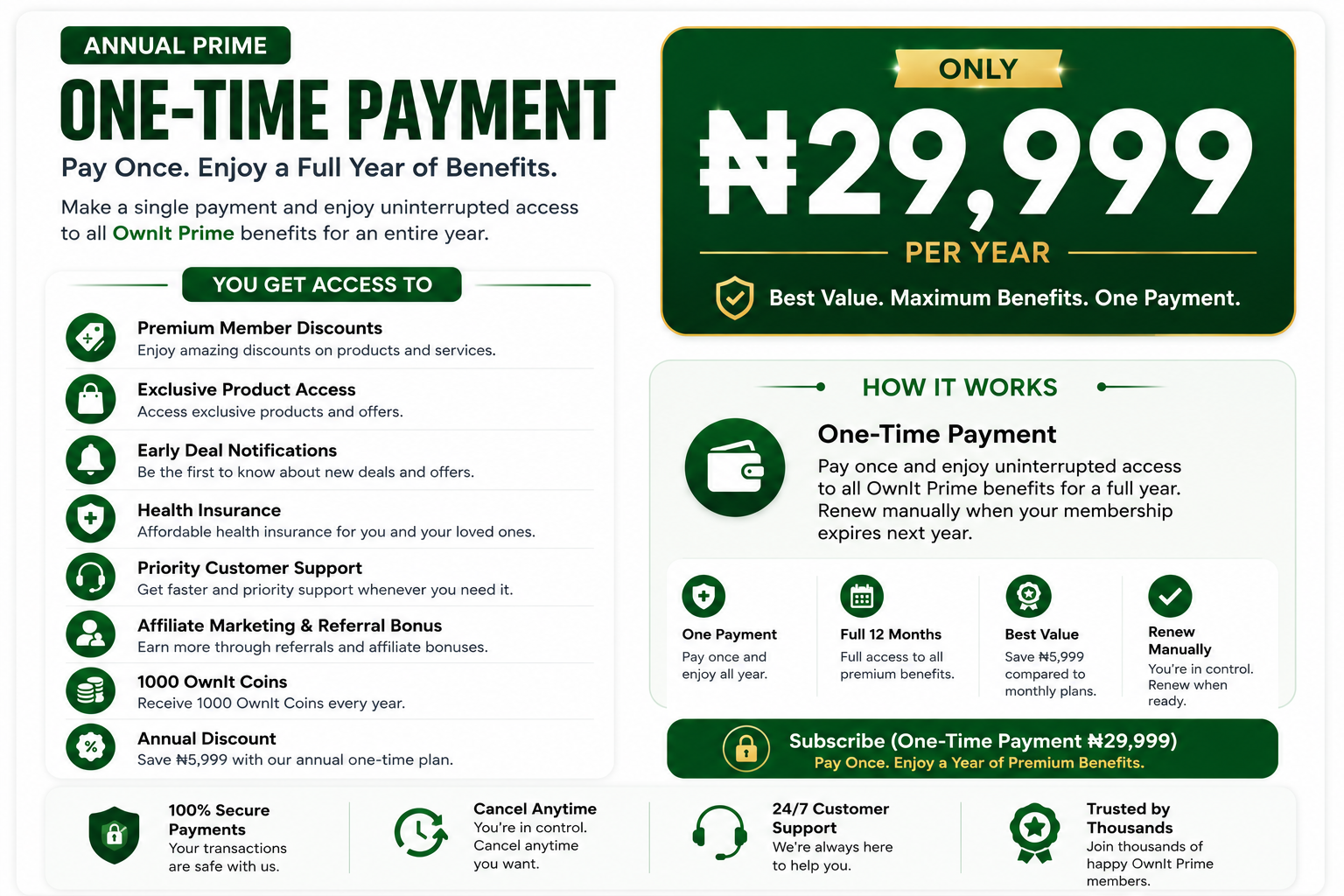 ANNUAL PRIME

ONE-TIME PAYMENT

Pay Once. Enjoy a Full Year of Benefits.

Make a single payment and enjoy uninterrupted access to all OwnIt Prime benefits for an entire year.

YOU GET ACCESS TO

Premium Member Discounts
Enjoy amazing discounts on products and services.

Exclusive Product Access
Access exclusive products and offers.

Early Deal Notifications
Be the first to know about new deals and offers.

Health Insurance
Affordable health insurance for you and your loved ones.

Priority Customer Support
Get faster and priority support whenever you need it.

Affiliate Marketing & Referral Bonus
Earn more through referrals and affiliate bonuses.

1000 OwnIt Coins
Receive 1000 OwnIt Coins every year.

Annual Discount
Save ₦5,999 with our annual one-time plan.

ONLY

₦29,999

PER YEAR

Best Value. Maximum Benefits. One Payment.

HOW IT WORKS

One-Time Payment

Pay once and enjoy uninterrupted access to all OwnIt Prime benefits for a full year. Renew manually when your membership expires next year.

One Payment
Pay once and enjoy all year.

Full 12 Months
Full access to all premium benefits.

Best Value
Save ₦5,999 compared to monthly plans.

Renew Manually
You're in control. Renew when ready.

Subscribe (One-Time Payment ₦29,999)
Pay Once. Enjoy a Year of Premium Benefits.

100% Secure Payments
Your transactions are safe with us.

Cancel Anytime
You're in control. Cancel anytime you want.

24/7 Customer Support
We're always here to help you.

Trusted by Thousands
Join thousands of happy OwnIt Prime members.